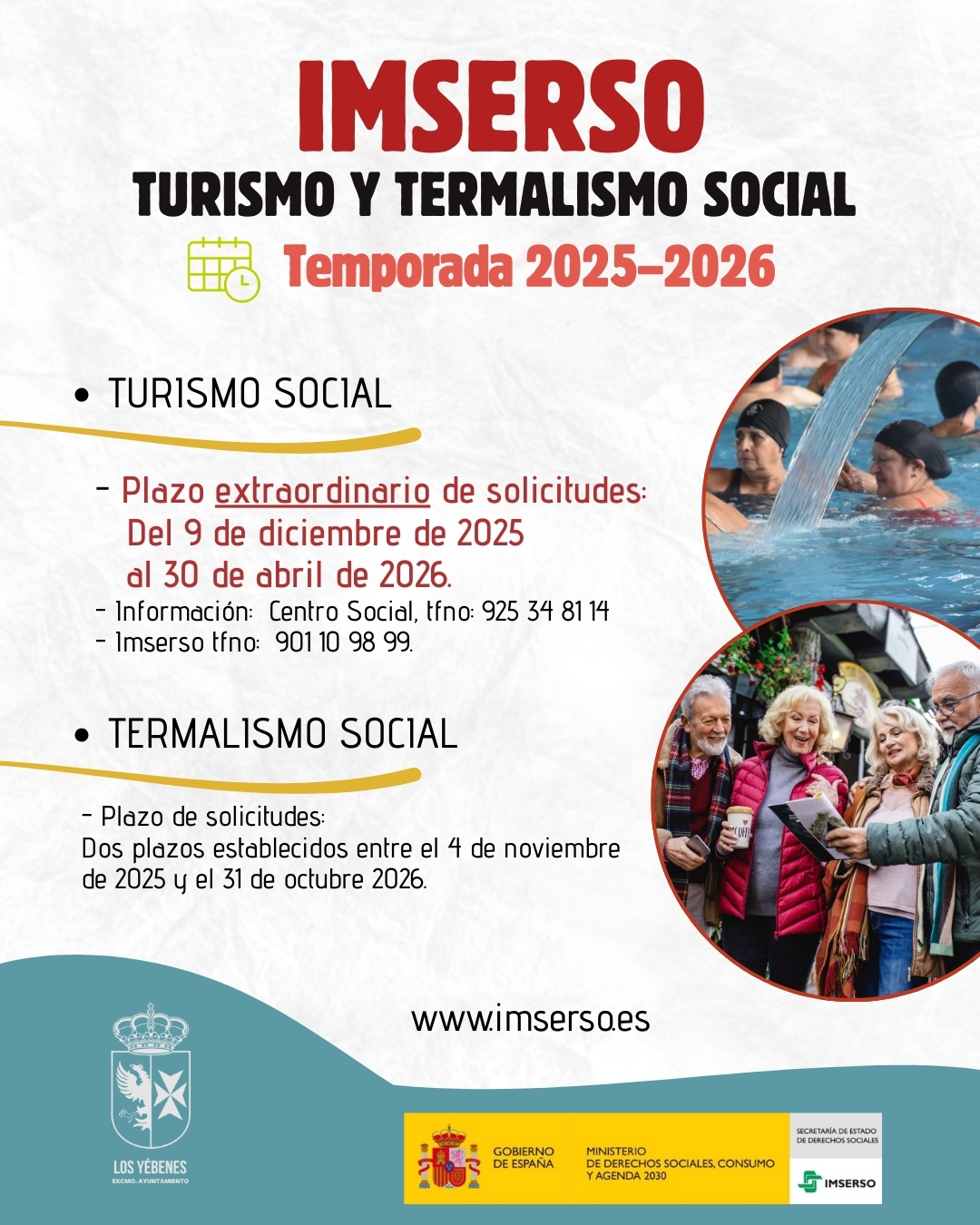 IMSERSO
TURISMO Y TERMALISMO SOCIAL
Temporada 2025-2026

• TURISMO SOCIAL

- Plazo extraordinario de solicitudes: Del 9 de diciembre de 2025 al 30 de abril de 2026.
- Información: Centro Social, tfno: 925 34 81 14
- Imserso tfno: 901 10 98 99.

• TERMALISMO SOCIAL

- Plazo de solicitudes:
Dos plazos establecidos entre el 4 de noviembre de 2025 y el 31 de octubre 2026.

COFFEE

www.imserso.es

LOS YÉBENES
EXCMO. AYUNTAMIENTO

GOBIERNO DE ESPAÑA
MINISTERIO DE DERECHOS SOCIALES, CONSUMO Y AGENDA 2030
SECRETARÍA DE ESTADO DE DERECHOS SOCIALES
IMSERSO